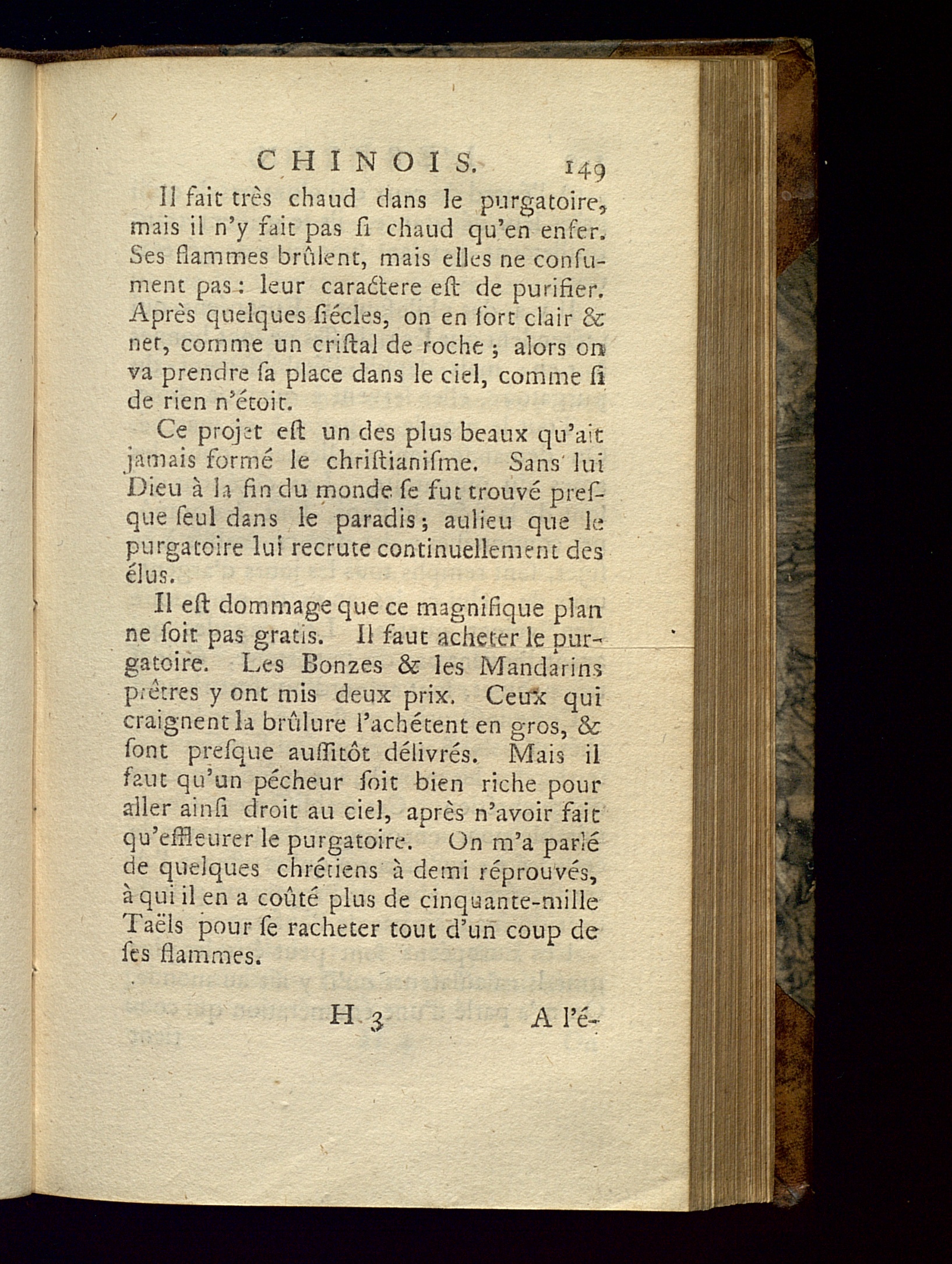 CHINOIS. 149

Il fait très chaud dans le purgatoire, mais il n'y fait pas ſi chaud qu'en enfer. Ses flammes brûlent, mais elles ne conſument pas : leur caractere eſt de purifier. Après quelques ſiécles, on en ſort clair & net, comme un criſtal de roche ; alors on va prendre ſa place dans le ciel, comme ſi de rien n'étoit.

Ce projet eſt un des plus beaux qu'ait jamais formé le chriſtianiſme. Sans lui Dieu à la fin du monde ſe fut trouvé preſque ſeul dans le paradis ; aulieu que le purgatoire lui recrute continuellement des élus.

Il eſt dommage que ce magnifique plan ne ſoit pas gratis. Il faut acheter le purgatoire. Les Bonzes & les Mandarins prêtres y ont mis deux prix. Ceux qui craignent la brûlure l'achétent en gros, & ſont preſque auſſitôt délivrés. Mais il faut qu'un pécheur ſoit bien riche pour aller ainſi droit au ciel, après n'avoir fait qu'effleurer le purgatoire. On m'a parlé de quelques chrétiens à demi réprouvés, à qui il en a coûté plus de cinquante-mille Taëls pour ſe racheter tout d'un coup de ſes flammes.

H 3 A l'é-